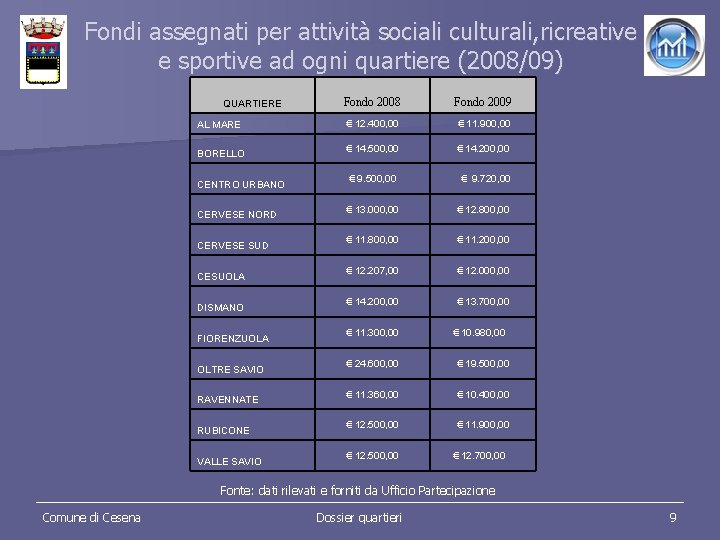 Fondi assegnati per attività sociali culturali,ricreative e sportive ad ogni quartiere (2008/09)

| QUARTIERE | Fondo 2008 | Fondo 2009 |
|---|---|---|
| AL MARE | € 12.400,00 | € 11.900,00 |
| BORELLO | € 14.500,00 | € 14.200,00 |
| CENTRO URBANO | € 9.500,00 | € 9.720,00 |
| CERVESE NORD | € 13.000,00 | € 12.800,00 |
| CERVESE SUD | € 11.800,00 | € 11.200,00 |
| CESUOLA | € 12.207,00 | € 12.000,00 |
| DISMANO | € 14.200,00 | € 13.700,00 |
| FIORENZUOLA | € 11.300,00 | € 10.980,00 |
| OLTRE SAVIO | € 24.600,00 | € 19.500,00 |
| RAVENNATE | € 11.360,00 | € 10.400,00 |
| RUBICONE | € 12.500,00 | € 11.900,00 |
| VALLE SAVIO | € 12.500,00 | € 12.700,00 |

Fonte: dati rilevati e forniti da Ufficio Partecipazione

Comune di Cesena

Dossier quartieri

9